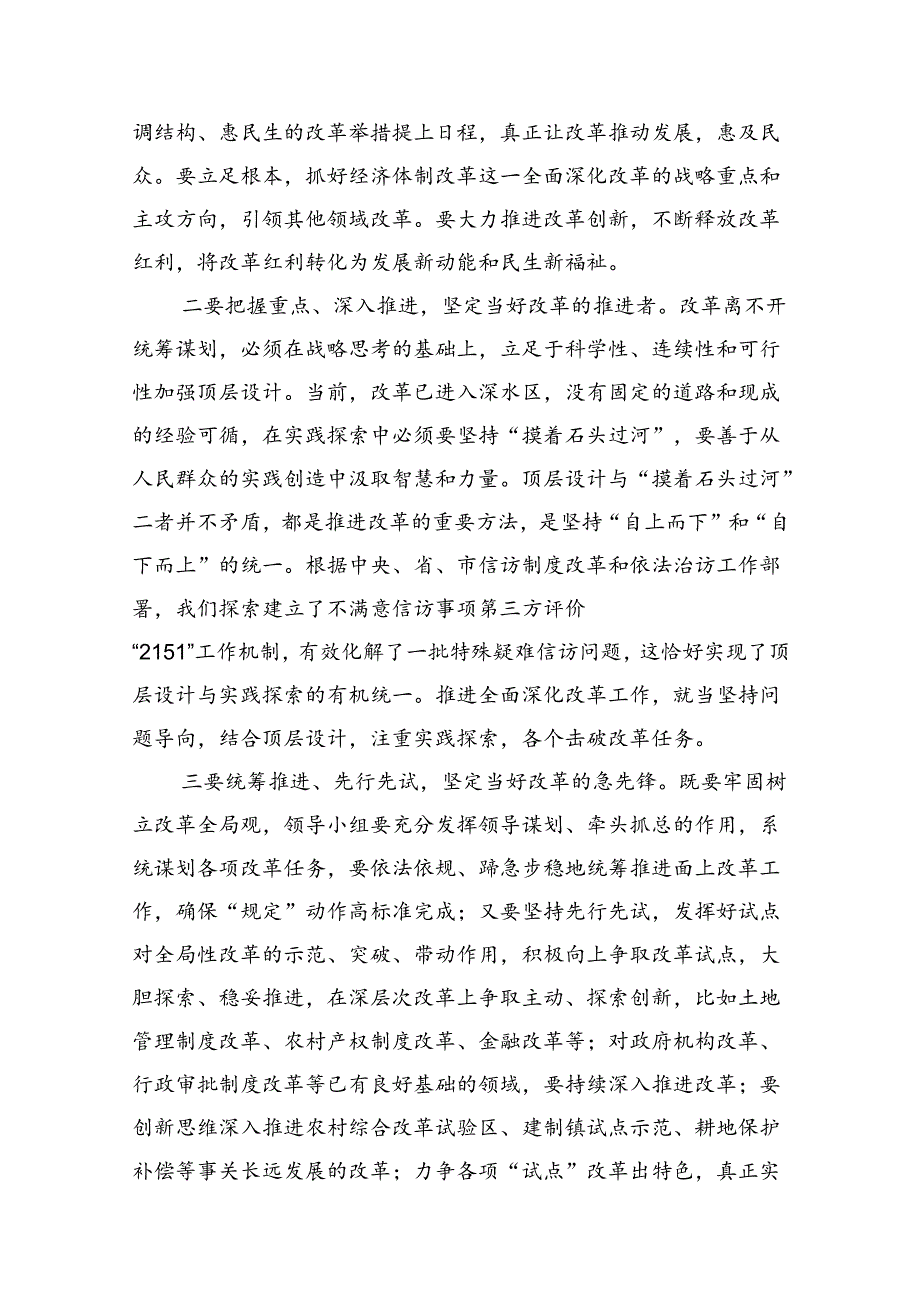 调结构、惠民生的改革举措提上日程，真正让改革推动发展，惠及民众。要立足根本，抓好经济体制改革这一全面深化改革的战略重点和主攻方向，引领其他领域改革。要大力推进改革创新，不断释放改革红利，将改革红利转化为发展新动能和民生新福祉。

二要把握重点、深入推进，坚定当好改革的推进者。改革离不开统筹谋划，必须在战略思考的基础上，立足于科学性、连续性和可行性加强顶层设计。当前，改革已进入深水区，没有固定的道路和现成的经验可循，在实践探索中必须要坚持“摸着石头过河”，要善于从人民群众的实践创造中汲取智慧和力量。顶层设计与“摸着石头过河”二者并不矛盾，都是推进改革的重要方法，是坚持“自上而下”和“自下而上”的统一。根据中央、省、市信访制度改革和依法治访工作部署，我们探索建立了不满意信访事项第三方评价“2151”工作机制，有效化解了一批特殊疑难信访问题，这恰好实现了顶层设计与实践探索的有机统一。推进全面深化改革工作，就当坚持问题导向，结合顶层设计，注重实践探索，各个击破改革任务。

三要统筹推进、先行先试，坚定当好改革的急先锋。既要牢固树立改革全局观，领导小组要充分发挥领导谋划、牵头抓总的作用，系统谋划各项改革任务，要依法依规、蹄急步稳地统筹推进面上改革工作，确保“规定”动作高标准完成；又要坚持先行先试，发挥好试点对全局性改革的示范、突破、带动作用，积极向上争取改革试点，大胆探索、稳妥推进，在深层次改革上争取主动、探索创新，比如土地管理制度改革、农村产权制度改革、金融改革等；对政府机构改革、行政审批制度改革等已有良好基础的领域，要持续深入推进改革；要创新思维深入推进农村综合改革试验区、建制镇试点示范、耕地保护补偿等事关长远发展的改革；力争各项“试点”改革出特色，真正实